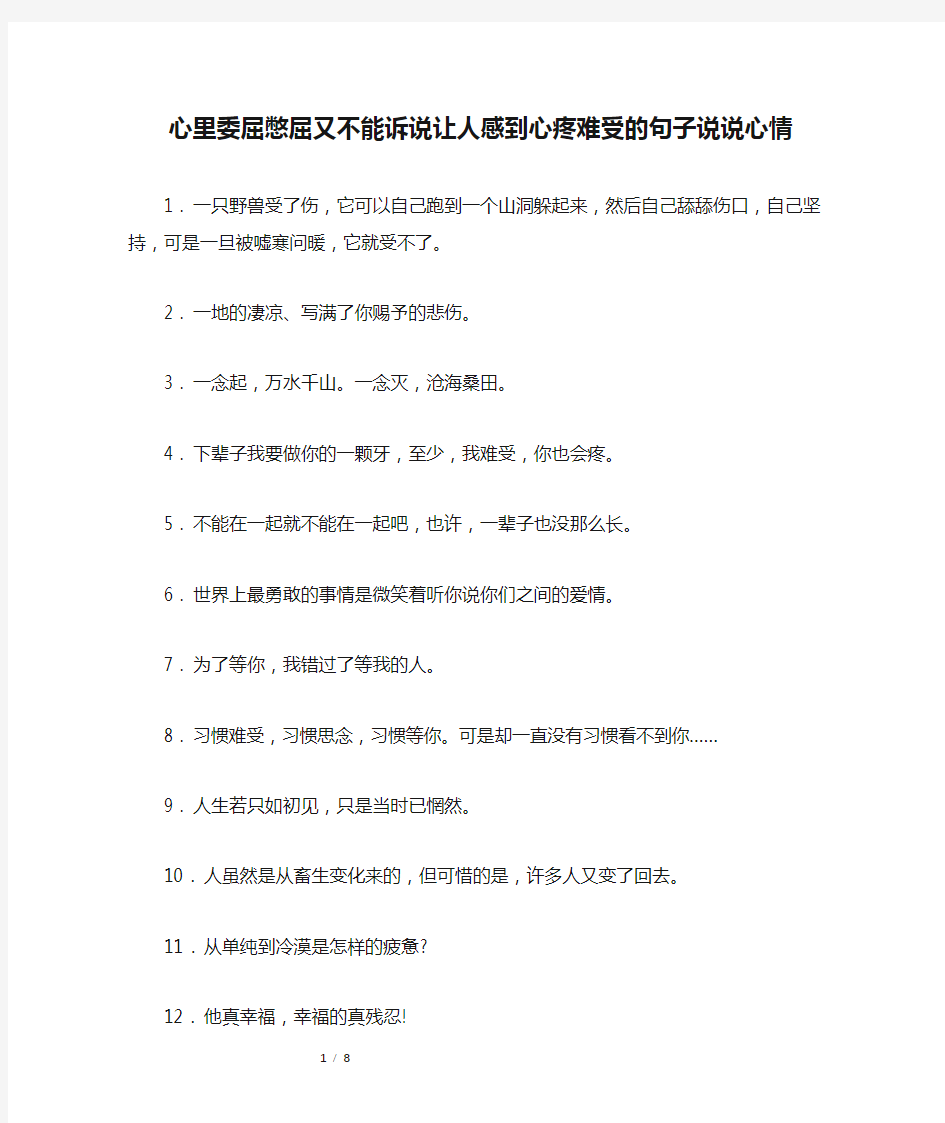 心里委屈憋屈又不能诉说让人感到心疼难受的句子说说心情

1．一只野兽受了伤，它可以自己跑到一个山洞躲起来，然后自己舔舔伤口，自己坚持，可是一旦被嘘寒问暖，它就受不了。

2．一地的凄凉、写满了你赐予的悲伤。

3．一念起，万水千山。一念灭，沧海桑田。

4．下辈子我要做你的一颗牙，至少，我难受，你也会疼。

5．不能在一起就不能在一起吧，也许，一辈子也没那么长。

6．世界上最勇敢的事情是微笑着听你说你们之间的爱情。

7．为了等你，我错过了等我的人。

8．习惯难受，习惯思念，习惯等你。可是却一直没有习惯看不到你……

9．人生若只如初见，只是当时已惘然。

10．人虽然是从畜生变化来的，但可惜的是，许多人又变了回去。

11．从单纯到冷漠是怎样的疲惫?

12．他真幸福，幸福的真残忍!

1 / 8